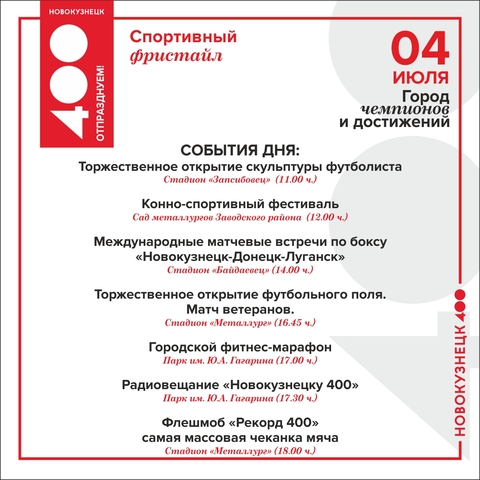 НОВОКУЗНЕЦК
400
ОТПРАЗДНУЕМ!

Спортивный
фристайл

04
ИЮЛЯ
Город
чемпионов
и достижений

СОБЫТИЯ ДНЯ:
Торжественное открытие скульптуры футболиста
Стадион «Запсибовец» (11.00 ч.)

Конно-спортивный фестиваль
Сад металлургов Заводского района (12.00 ч.)

Международные матчевые встречи по боксу «Новокузнецк-Донецк-Луганск»
Стадион «Байдаевец» (14.00 ч.)

Торжественное открытие футбольного поля. Матч ветеранов.
Стадион «Металлург» (16.45 ч.)

Городской фитнес-марафон
Парк им. Ю.А. Гагарина (17.00 ч.)

Радиовещание «Новокузнецку 400»
Парк им. Ю.А. Гагарина (17.30 ч.)

Флешмоб «Рекорд 400»
самая массовая чеканка мяча
Стадион «Металлург» (18.00 ч.)

НОВОКУЗНЕЦК 400